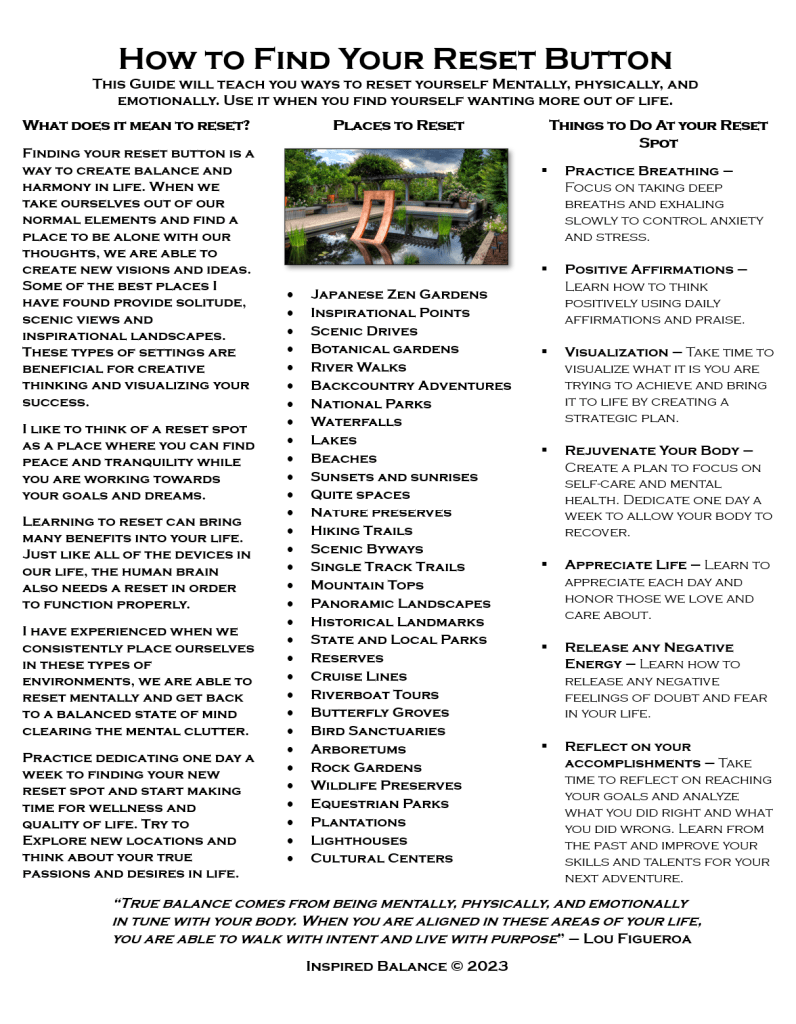 How to Find Your Reset Button

This Guide will teach you ways to reset yourself Mentally, physically, and emotionally. Use it when you find yourself wanting more out of life.

What does it mean to reset?

Finding your reset button is a way to create balance and harmony in life. When we take ourselves out of our normal elements and find a place to be alone with our thoughts, we are able to create new visions and ideas. Some of the best places I have found provide solitude, scenic views and inspirational landscapes. These types of settings are beneficial for creative thinking and visualizing your success.

I like to think of a reset spot as a place where you can find peace and tranquility while you are working towards your goals and dreams.

Learning to reset can bring many benefits into your life. Just like all of the devices in our life, the human brain also needs a reset in order to function properly.

I have experienced when we consistently place ourselves in these types of environments, we are able to reset mentally and get back to a balanced state of mind clearing the mental clutter.

Practice dedicating one day a week to finding your new reset spot and start making time for wellness and quality of life. Try to Explore new locations and think about your true passions and desires in life.

Places to Reset

- Japanese Zen Gardens
- Inspirational Points
- Scenic Drives
- Botanical gardens
- River Walks
- Backcountry Adventures
- National Parks
- Waterfalls
- Lakes
- Beaches
- Sunsets and sunrises
- Quite spaces
- Nature preserves
- Hiking Trails
- Scenic Byways
- Single Track Trails
- Mountain Tops
- Panoramic Landscapes
- Historical Landmarks
- State and Local Parks
- Reserves
- Cruise Lines
- Riverboat Tours
- Butterfly Groves
- Bird Sanctuaries
- Arboretums
- Rock Gardens
- Wildlife Preserves
- Equestrian Parks
- Plantations
- Lighthouses
- Cultural Centers

Things to Do At your Reset Spot

- Practice Breathing – Focus on taking deep breaths and exhaling slowly to control anxiety and stress.
- Positive Affirmations – Learn how to think positively using daily affirmations and praise.
- Visualization – Take time to visualize what it is you are trying to achieve and bring it to life by creating a strategic plan.
- Rejuvenate Your Body – Create a plan to focus on self-care and mental health. Dedicate one day a week to allow your body to recover.
- Appreciate Life – Learn to appreciate each day and honor those we love and care about.
- Release any Negative Energy – Learn how to release any negative feelings of doubt and fear in your life.
- Reflect on your accomplishments – Take time to reflect on reaching your goals and analyze what you did right and what you did wrong. Learn from the past and improve your skills and talents for your next adventure.

"True balance comes from being mentally, physically, and emotionally in tune with your body. When you are aligned in these areas of your life, you are able to walk with intent and live with purpose" – Lou Figueroa

Inspired Balance © 2023